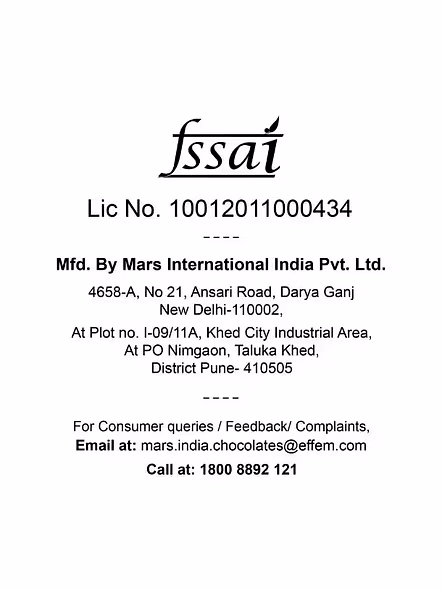 fssai

Lic No. 10012011000434

----

Mfd. By Mars International India Pvt. Ltd.

4658-A, No 21, Ansari Road, Darya Ganj New Delhi-110002,

At Plot no. I-09/11A, Khed City Industrial Area, At PO Nimgaon, Taluka Khed, District Pune- 410505

----

For Consumer queries / Feedback/ Complaints,
Email at: mars.india.chocolates@effem.com

Call at: 1800 8892 121